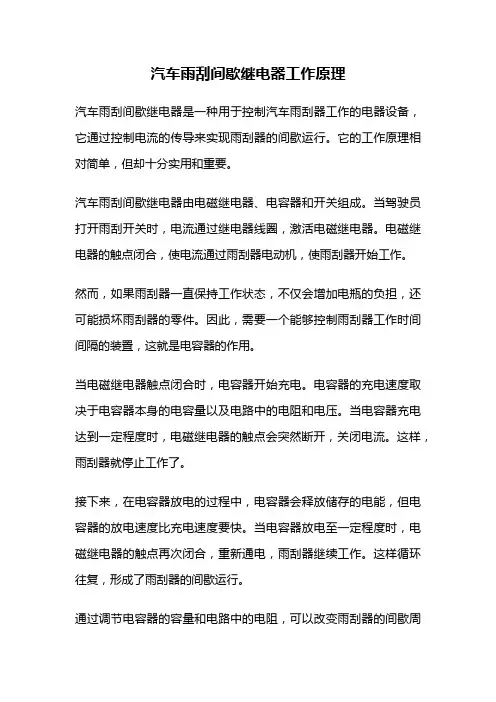 汽车雨刮间歇继电器工作原理

汽车雨刮间歇继电器是一种用于控制汽车雨刮器工作的电器设备，它通过控制电流的传导来实现雨刮器的间歇运行。它的工作原理相对简单，但却十分实用和重要。

汽车雨刮间歇继电器由电磁继电器、电容器和开关组成。当驾驶员打开雨刮开关时，电流通过继电器线圈，激活电磁继电器。电磁继电器的触点闭合，使电流通过雨刮器电动机，使雨刮器开始工作。

然而，如果雨刮器一直保持工作状态，不仅会增加电瓶的负担，还可能损坏雨刮器的零件。因此，需要一个能够控制雨刮器工作时间间隔的装置，这就是电容器的作用。

当电磁继电器触点闭合时，电容器开始充电。电容器的充电速度取决于电容器本身的电容量以及电路中的电阻和电压。当电容器充电达到一定程度时，电磁继电器的触点会突然断开，关闭电流。这样，雨刮器就停止工作了。

接下来，在电容器放电的过程中，电容器会释放储存的电能，但电容器的放电速度比充电速度要快。当电容器放电至一定程度时，电磁继电器的触点再次闭合，重新通电，雨刮器继续工作。这样循环往复，形成了雨刮器的间歇运行。

通过调节电容器的容量和电路中的电阻，可以改变雨刮器的间歇周